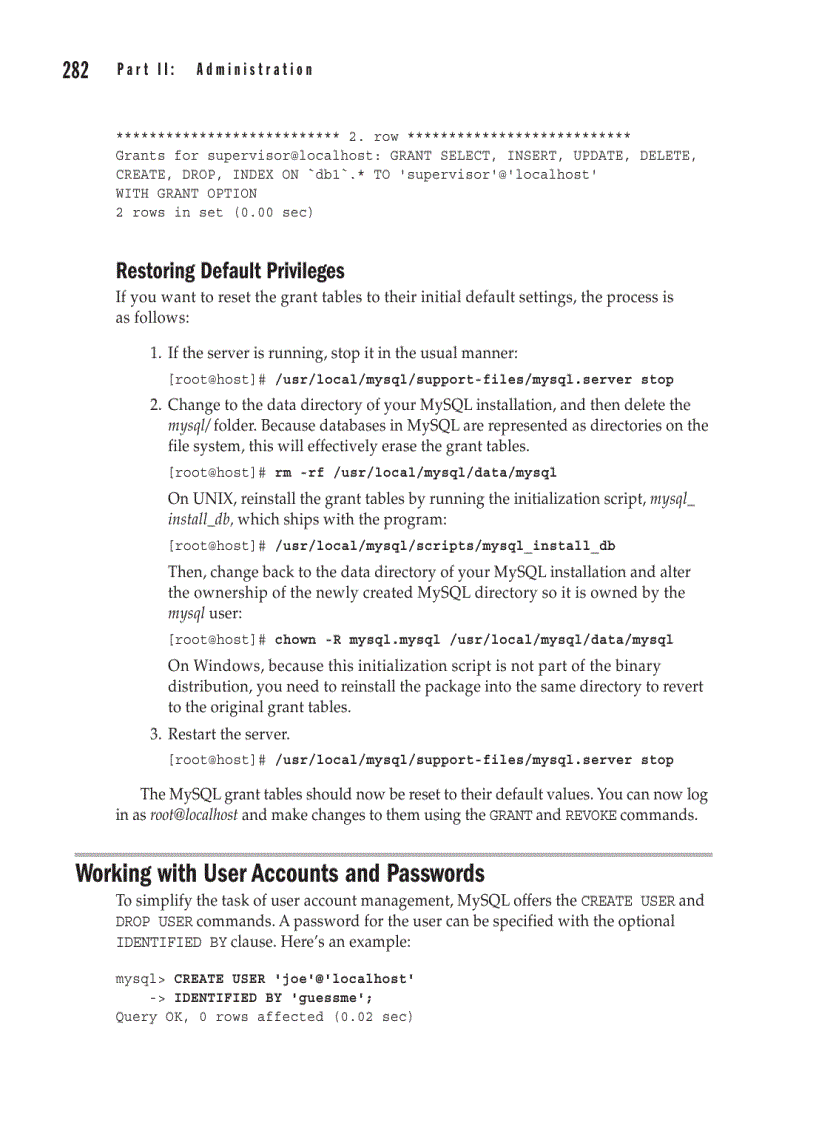 282 Part II: Administration

*************************** 2. row ***************************
Grants for supervisor@localhost: GRANT SELECT, INSERT, UPDATE, DELETE, CREATE, DROP, INDEX ON `db1`.* TO 'supervisor'@'localhost'
WITH GRANT OPTION
2 rows in set (0.00 sec)

Restoring Default Privileges

If you want to reset the grant tables to their initial default settings, the process is as follows:

1. If the server is running, stop it in the usual manner:

[root@host]# /usr/local/mysql/support-files/mysql.server stop

2. Change to the data directory of your MySQL installation, and then delete the mysql/ folder. Because databases in MySQL are represented as directories on the file system, this will effectively erase the grant tables.

[root@host]# rm -rf /usr/local/mysql/data/mysql

On UNIX, reinstall the grant tables by running the initialization script, mysql_install_db, which ships with the program:

[root@host]# /usr/local/mysql/scripts/mysql_install_db

Then, change back to the data directory of your MySQL installation and alter the ownership of the newly created MySQL directory so it is owned by the mysql user:

[root@host]# chown -R mysql.mysql /usr/local/mysql/data/mysql

On Windows, because this initialization script is not part of the binary distribution, you need to reinstall the package into the same directory to revert to the original grant tables.

3. Restart the server.

[root@host]# /usr/local/mysql/support-files/mysql.server stop

The MySQL grant tables should now be reset to their default values. You can now log in as root@localhost and make changes to them using the GRANT and REVOKE commands.

Working with User Accounts and Passwords

To simplify the task of user account management, MySQL offers the CREATE USER and DROP USER commands. A password for the user can be specified with the optional IDENTIFIED BY clause. Here's an example:

mysql> CREATE USER 'joe'@'localhost'
    -> IDENTIFIED BY 'guessme';
Query OK, 0 rows affected (0.02 sec)